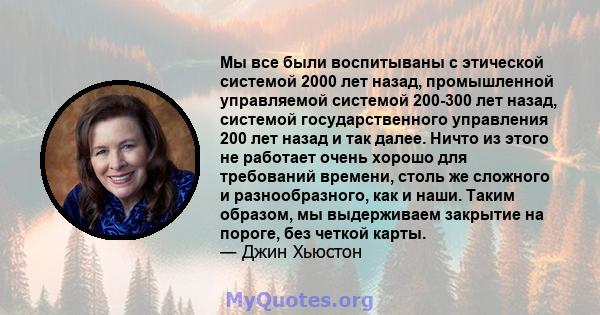 Мы все были воспитываны с этической системой 2000 лет назад, промышленной управляемой системой 200-300 лет назад, системой государственного управления 200 лет назад и так далее. Ничто из этого не работает очень хорошо для требований времени, столь же сложного и разнообразного, как и наши. Таким образом, мы выдерживаем закрытие на пороге, без четкой карты.
— Джин Хьюстон

MyQuotes.org